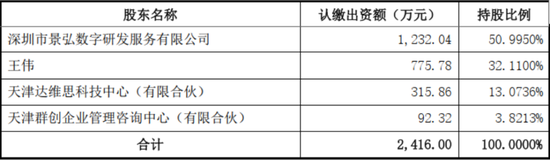 | 股东名称 | 认缴出资额（万元） | 持股比例 |
|---|---|---|
| 深圳市景弘数字研发服务有限公司 | 1，232.04 | 50.9950% |
| 王伟 | 775.78 | 32.1100% |
| 天津达维思科技中心（有限合伙） | 315.86 | 13.0736% |
| 天津群创企业管理咨询中心（有限合伙） | 92.32 | 3.8213% |
| 合计 | 2，416.00 | 100.0000% |